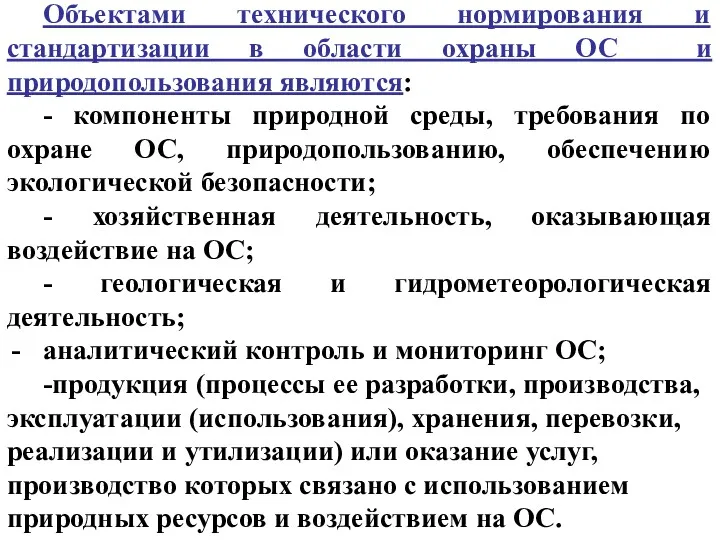 Объектами технического нормирования и стандартизации в области охраны ОС и природопользования являются:

- компоненты природной среды, требования по охране ОС, природопользованию, обеспечению экологической безопасности;

- хозяйственная деятельность, оказывающая воздействие на ОС;

- геологическая и гидрометеорологическая деятельность;

- аналитический контроль и мониторинг ОС;

-продукция (процессы ее разработки, производства, эксплуатации (использования), хранения, перевозки, реализации и утилизации) или оказание услуг, производство которых связано с использованием природных ресурсов и воздействием на ОС.